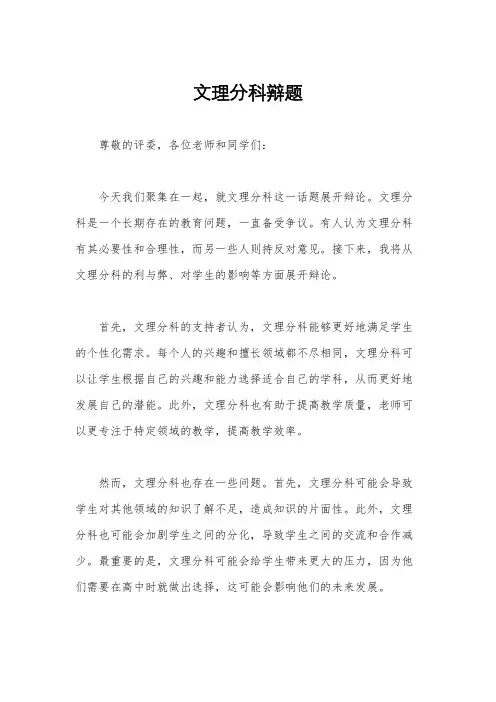 文理分科辩题

尊敬的评委，各位老师和同学们：

今天我们聚集在一起，就文理分科这一话题展开辩论。文理分科是一个长期存在的教育问题，一直备受争议。有人认为文理分科有其必要性和合理性，而另一些人则持反对意见。接下来，我将从文理分科的利与弊、对学生的影响等方面展开辩论。

首先，文理分科的支持者认为，文理分科能够更好地满足学生的个性化需求。每个人的兴趣和擅长领域都不尽相同，文理分科可以让学生根据自己的兴趣和能力选择适合自己的学科，从而更好地发展自己的潜能。此外，文理分科也有助于提高教学质量，老师可以更专注于特定领域的教学，提高教学效率。

然而，文理分科也存在一些问题。首先，文理分科可能会导致学生对其他领域的知识了解不足，造成知识的片面性。此外，文理分科也可能会加剧学生之间的分化，导致学生之间的交流和合作减少。最重要的是，文理分科可能会给学生带来更大的压力，因为他们需要在高中时就做出选择，这可能会影响他们的未来发展。